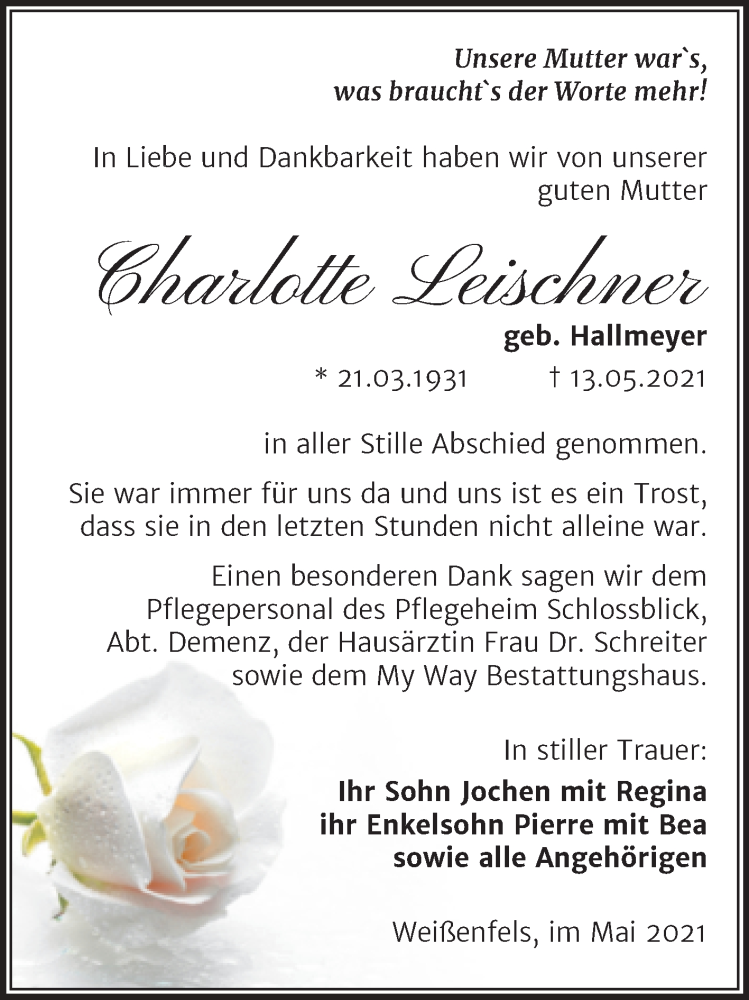 Unsere Mutter war`s,
was braucht`s der Worte mehr!

In Liebe und Dankbarkeit haben wir von unserer guten Mutter

Charlotte Leischner

geb. Hallmeyer

* 21.03.1931 † 13.05.2021

in aller Stille Abschied genommen.

Sie war immer für uns da und uns ist es ein Trost, dass sie in den letzten Stunden nicht alleine war.

Einen besonderen Dank sagen wir dem Pflegepersonal des Pflegeheim Schlossblick, Abt. Demenz, der Hausärztin Frau Dr. Schreiter sowie dem My Way Bestattungshaus.

In stiller Trauer:
Ihr Sohn Jochen mit Regina
ihr Enkelsohn Pierre mit Bea
sowie alle Angehörigen

Weißenfels, im Mai 2021